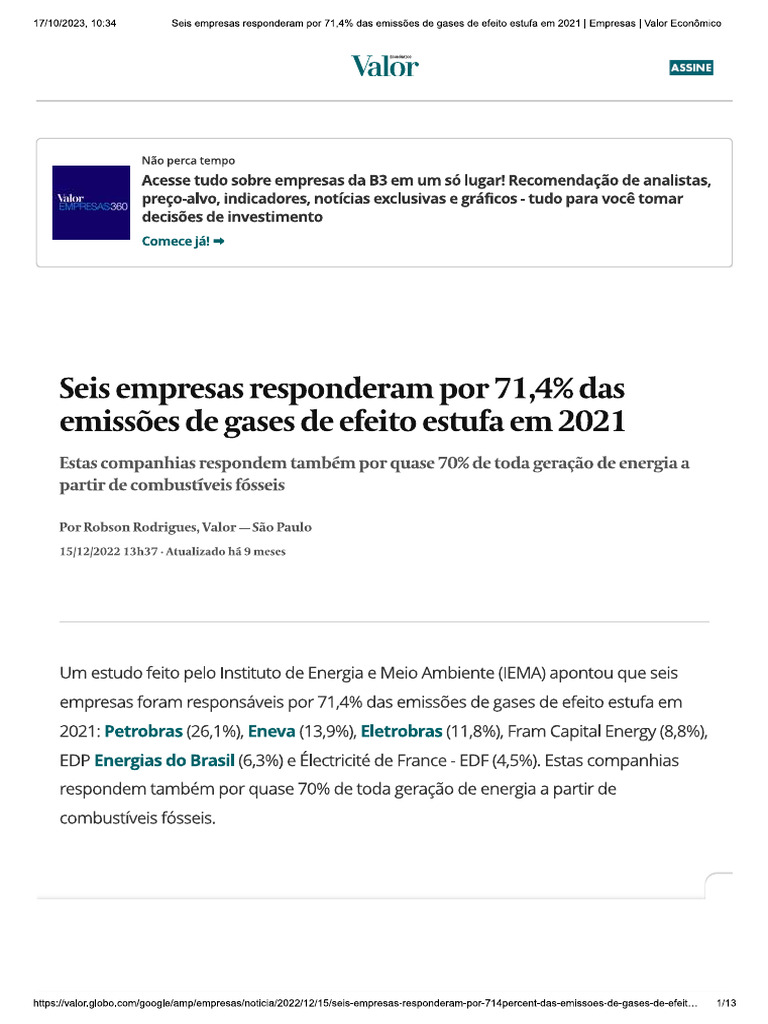 17/10/2023, 10:34 Seis empresas responderam por 71,4% das emissões de gases de efeito estufa em 2021 | Empresas | Valor Econômico

Valor

ASSINE

Valor EMPRESAS360

Não perca tempo

Acesse tudo sobre empresas da B3 em um só lugar! Recomendação de analistas, preço-alvo, indicadores, notícias exclusivas e gráficos - tudo para você tomar decisões de investimento

Comece já! ➡

Seis empresas responderam por 71,4% das emissões de gases de efeito estufa em 2021

Estas companhias respondem também por quase 70% de toda geração de energia a partir de combustíveis fósseis

Por Robson Rodrigues, Valor — São Paulo

15/12/2022 13h37 · Atualizado há 9 meses

Um estudo feito pelo Instituto de Energia e Meio Ambiente (IEMA) apontou que seis empresas foram responsáveis por 71,4% das emissões de gases de efeito estufa em 2021: Petrobras (26,1%), Eneva (13,9%), Eletrobras (11,8%), Fram Capital Energy (8,8%), EDP Energias do Brasil (6,3%) e Électricité de France - EDF (4,5%). Estas companhias respondem também por quase 70% de toda geração de energia a partir de combustíveis fósseis.

https://valor.globo.com/google/amp/empresas/noticia/2022/12/15/seis-empresas-responderam-por-714percent-das-emissoes-de-gases-de-efeit... 1/13